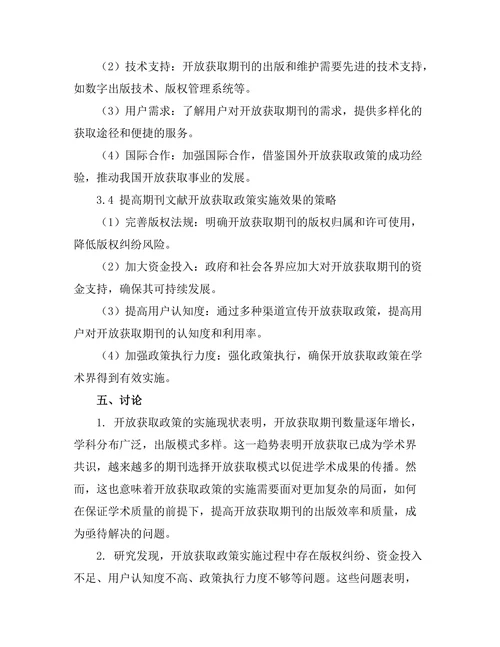 （2）技术支持：开放获取期刊的出版和维护需要先进的技术支持，如数字出版技术、版权管理系统等。

（3）用户需求：了解用户对开放获取期刊的需求，提供多样化的获取途径和便捷的服务。

（4）国际合作：加强国际合作，借鉴国外开放获取政策的成功经验，推动我国开放获取事业的发展。

3.4 提高期刊文献开放获取政策实施效果的策略

（1）完善版权法规：明确开放获取期刊的版权归属和许可使用，降低版权纠纷风险。

（2）加大资金投入：政府和社会各界应加大对开放获取期刊的资金支持，确保其可持续发展。

（3）提高用户认知度：通过多种渠道宣传开放获取政策，提高用户对开放获取期刊的认知度和利用率。

（4）加强政策执行力度：强化政策执行，确保开放获取政策在学术界得到有效实施。

五、讨论

1. 开放获取政策的实施现状表明，开放获取期刊数量逐年增长，学科分布广泛，出版模式多样。这一趋势表明开放获取已成为学术界共识，越来越多的期刊选择开放获取模式以促进学术成果的传播。然而，这也意味着开放获取政策的实施需要面对更加复杂的局面，如何在保证学术质量的前提下，提高开放获取期刊的出版效率和质量，成为亟待解决的问题。

2. 研究发现，开放获取政策实施过程中存在版权纠纷、资金投入不足、用户认知度不高、政策执行力度不够等问题。这些问题表明，